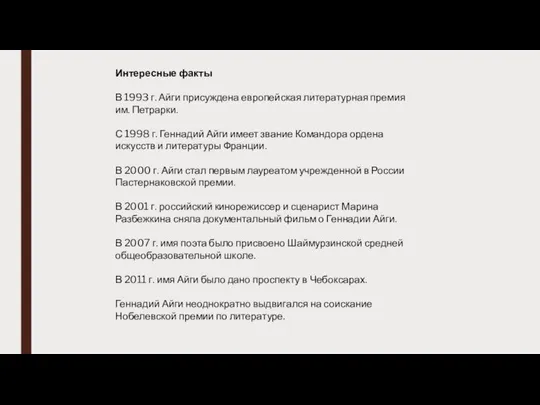 Интересные факты

В 1993 г. Айги присуждена европейская литературная премия им. Петрарки.

С 1998 г. Геннадий Айги имеет звание Командора ордена искусств и литературы Франции.

В 2000 г. Айги стал первым лауреатом учрежденной в России Пастернаковской премии.

В 2001 г. российский кинорежиссер и сценарист Марина Разбежкина сняла документальный фильм о Геннадии Айги.

В 2007 г. имя поэта было присвоено Шаймурзинской средней общеобразовательной школе.

В 2011 г. имя Айги было дано проспекту в Чебоксарах.

Геннадий Айги неоднократно выдвигался на соискание Нобелевской премии по литературе.